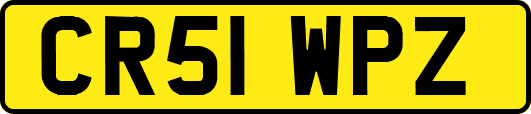 CR51 WPZ